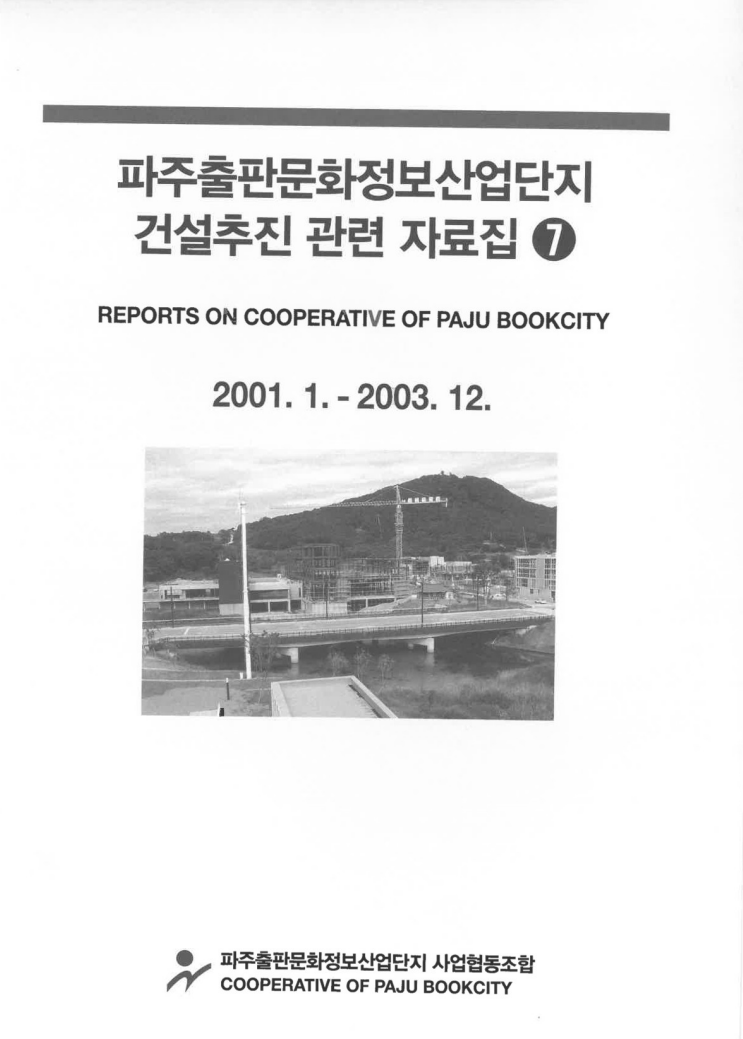 파주출판문화정보산업단지
건설추진 관련 자료집 7

REPORTS ON COOPERATIVE OF PAJU BOOKCITY

2001. 1. - 2003. 12.

파주출판문화정보산업단지 사업협동조합
COOPERATIVE OF PAJU BOOKCITY